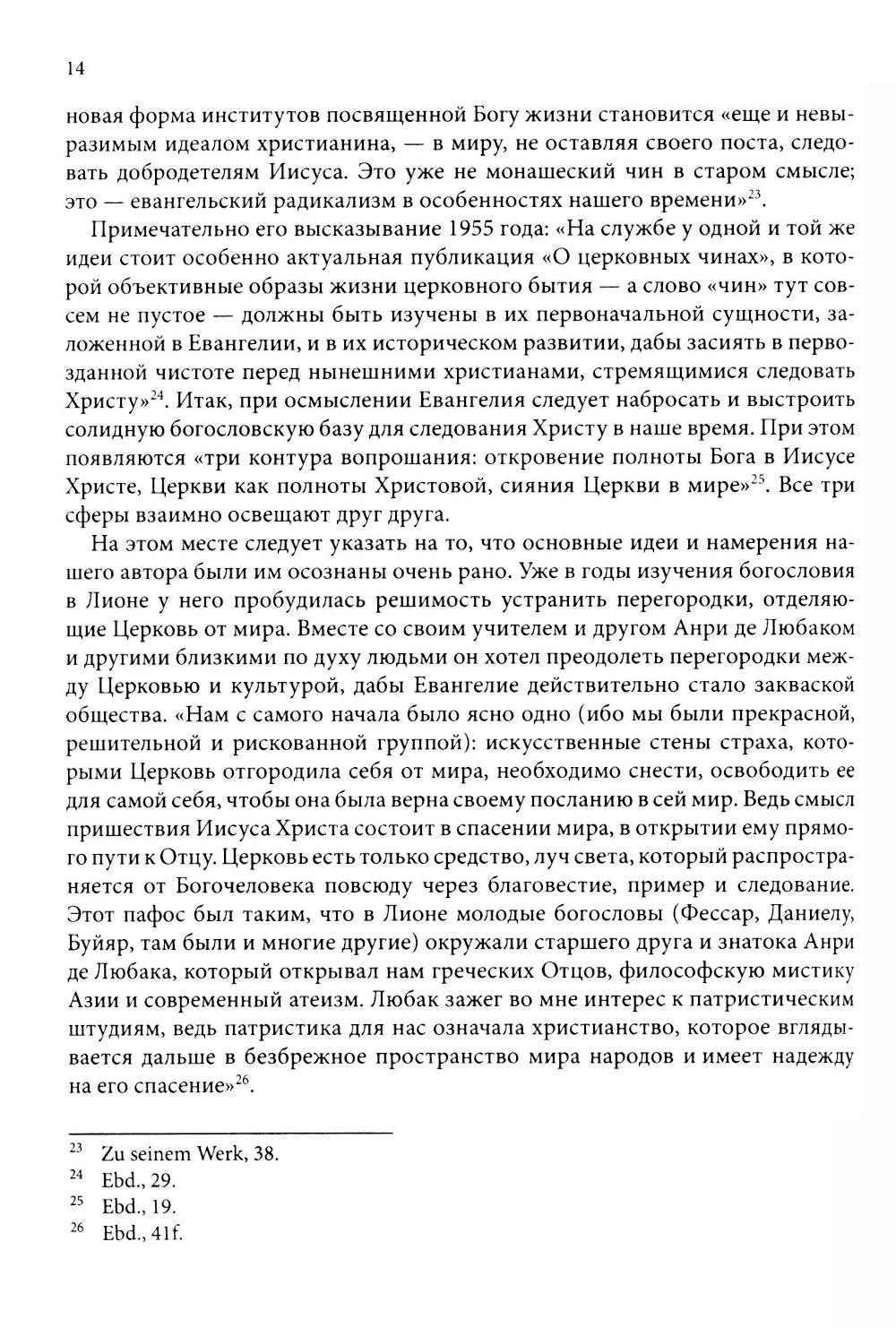 14

новая форма институтов посвященной Богу жизни становится «еще и невыразимым идеалом христианина, — в миру, не оставляя своего поста, следовать добродетелям Иисуса. Это уже не монашеский чин в старом смысле; это — евангельский радикализм в особенностях нашего времени»$^{23}$.

Примечательно его высказывание 1955 года: «На службе у одной и той же идеи стоит особенно актуальная публикация «О церковных чинах», в которой объективные образы жизни церковного бытия — а слово «чин» тут совсем не пустое — должны быть изучены в их первоначальной сущности, заложенной в Евангелии, и в их историческом развитии, дабы засиять в первозданной чистоте перед нынешними христианами, стремящимися следовать Христу»$^{24}$. Итак, при осмыслении Евангелия следует набросать и выстроить солидную богословскую базу для следования Христу в наше время. При этом появляются «три контура вопрошания: откровение полноты Бога в Иисусе Христе, Церкви как полноты Христовой, сияния Церкви в мире»$^{25}$. Все три сферы взаимно освещают друг друга.

На этом месте следует указать на то, что основные идеи и намерения нашего автора были им осознаны очень рано. Уже в годы изучения богословия в Лионе у него пробудилась решимость устранить перегородки, отделяющие Церковь от мира. Вместе со своим учителем и другом Анри де Любаком и другими близкими по духу людьми он хотел преодолеть перегородки между Церковью и культурой, дабы Евангелие действительно стало закваской общества. «Нам с самого начала было ясно одно (ибо мы были прекрасной, решительной и рискованной группой): искусственные стены страха, которыми Церковь отгородила себя от мира, необходимо снести, освободить ее для самой себя, чтобы она была верна своему посланию в сей мир. Ведь смысл пришествия Иисуса Христа состоит в спасении мира, в открытии ему прямого пути к Отцу. Церковь есть только средство, луч света, который распространяется от Богочеловека повсюду через благовестие, пример и следование. Этот пафос был таким, что в Лионе молодые богословы (Фессар, Даниелу, Буйяр, там были и многие другие) окружали старшего друга и знатока Анри де Любака, который открывал нам греческих Отцов, философскую мистику Азии и современный атеизм. Любак зажег во мне интерес к патристическим штудиям, ведь патристика для нас означала христианство, которое вглядывается дальше в безбрежное пространство мира народов и имеет надежду на его спасение»$^{26}$.

$^{23}$ Zu seinem Werk, 38.
$^{24}$ Ebd., 29.
$^{25}$ Ebd., 19.
$^{26}$ Ebd., 41f.